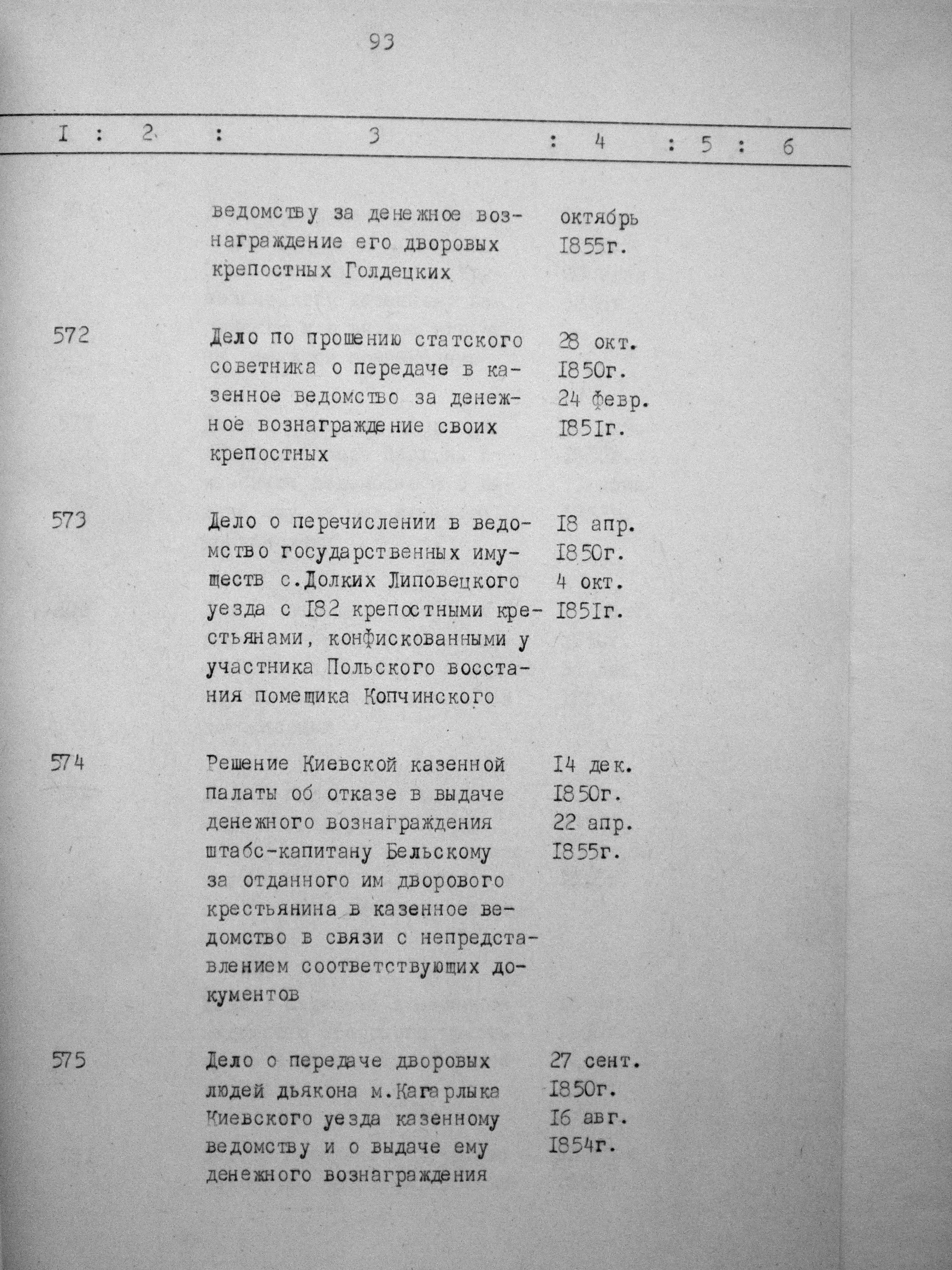 93

| I | 2 | 3 | 4 | 5 | 6 |
|---|---|---|---|---|---|
| | | ведомству за денежное вознаграждение его дворовых крепостных Голдецких | октябрь I855г. | | |
| 572 | | Дело по прошению статского советника о передаче в казенное ведомство за денежное вознаграждение своих крепостных | 28 окт. I850г. 24 февр. I85Iг. | | |
| 573 | | Дело о перечислении в ведомство государственных имуществ с.Долких Липовецкого уезда с I82 крепостными крестьянами, конфискованными у участника Польского восстания помещика Копчинского | I8 апр. I850г. 4 окт. I85Iг. | | |
| 574 | | Решение Киевской казенной палаты об отказе в выдаче денежного вознаграждения штабс-капитану Бельскому за отданного им дворового крестьянина в казенное ведомство в связи с непредставлением соответствующих документов | I4 дек. I850г. 22 апр. I855г. | | |
| 575 | | Дело о передаче дворовых людей дьякона м.Кагарлыка Киевского уезда казенному ведомству и о выдаче ему денежного вознаграждения | 27 сент. I850г. I6 авг. I854г. | | |